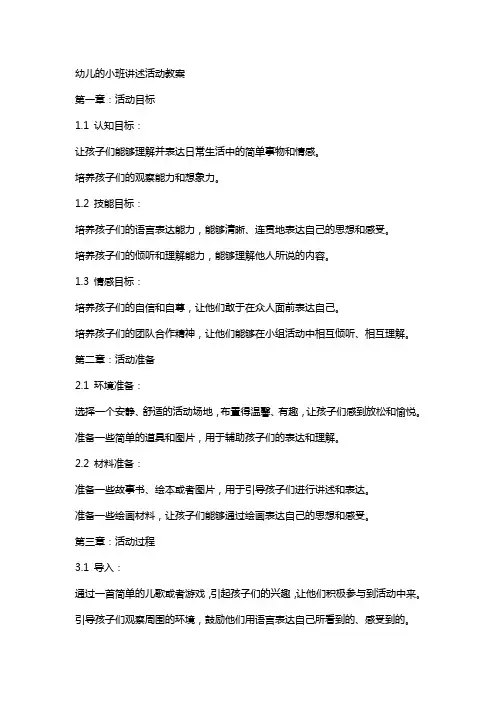 幼儿的小班讲述活动教案

第一章：活动目标

1.1 认知目标：

让孩子们能够理解并表达日常生活中的简单事物和情感。

培养孩子们的观察能力和想象力。

1.2 技能目标：

培养孩子们的语言表达能力，能够清晰、连贯地表达自己的思想和感受。

培养孩子们的倾听和理解能力，能够理解他人所说的内容。

1.3 情感目标：

培养孩子们的自信和自尊，让他们敢于在众人面前表达自己。

培养孩子们的团队合作精神，让他们能够在小组活动中相互倾听、相互理解。

第二章：活动准备

2.1 环境准备：

选择一个安静、舒适的活动场地，布置得温馨、有趣，让孩子们感到放松和愉悦。

准备一些简单的道具和图片，用于辅助孩子们的表达和理解。

2.2 材料准备：

准备一些故事书、绘本或者图片，用于引导孩子们进行讲述和表达。

准备一些绘画材料，让孩子们能够通过绘画表达自己的思想和感受。

第三章：活动过程

3.1 导入：

通过一首简单的儿歌或者游戏，引起孩子们的兴趣，让他们积极参与到活动中来。

引导孩子们观察周围的环境，鼓励他们用语言表达自己所看到的、感受到的。